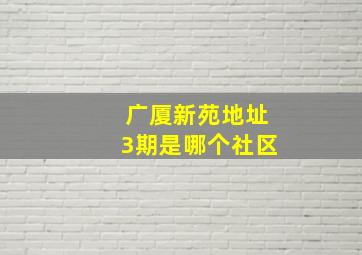 广厦新苑地址
3期是哪个社区